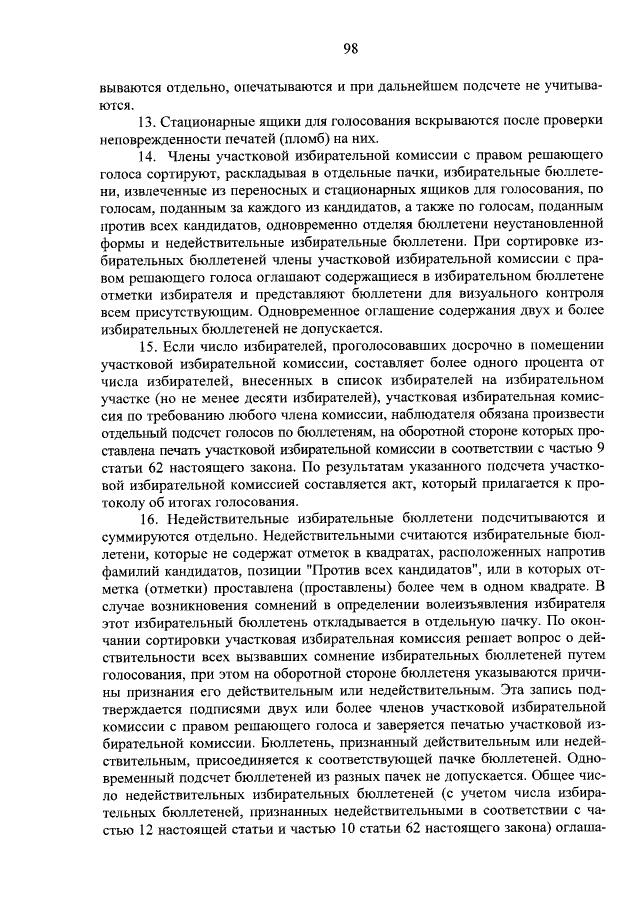 98

вываются отдельно, опечатываются и при дальнейшем подсчете не учитываются.

13. Стационарные ящики для голосования вскрываются после проверки неповрежденности печатей (пломб) на них.

14. Члены участковой избирательной комиссии с правом решающего голоса сортируют, раскладывая в отдельные пачки, избирательные бюллетени, извлеченные из переносных и стационарных ящиков для голосования, по голосам, поданным за каждого из кандидатов, а также по голосам, поданным против всех кандидатов, одновременно отделяя бюллетени неустановленной формы и недействительные избирательные бюллетени. При сортировке избирательных бюллетеней члены участковой избирательной комиссии с правом решающего голоса оглашают содержащиеся в избирательном бюллетене отметки избирателя и представляют бюллетени для визуального контроля всем присутствующим. Одновременное оглашение содержания двух и более избирательных бюллетеней не допускается.

15. Если число избирателей, проголосовавших досрочно в помещении участковой избирательной комиссии, составляет более одного процента от числа избирателей, внесенных в список избирателей на избирательном участке (но не менее десяти избирателей), участковая избирательная комиссия по требованию любого члена комиссии, наблюдателя обязана произвести отдельный подсчет голосов по бюллетеням, на оборотной стороне которых проставлена печать участковой избирательной комиссии в соответствии с частью 9 статьи 62 настоящего закона. По результатам указанного подсчета участковой избирательной комиссией составляется акт, который прилагается к протоколу об итогах голосования.

16. Недействительные избирательные бюллетени подсчитываются и суммируются отдельно. Недействительными считаются избирательные бюллетени, которые не содержат отметок в квадратах, расположенных напротив фамилий кандидатов, позиции "Против всех кандидатов", или в которых отметка (отметки) проставлена (проставлены) более чем в одном квадрате. В случае возникновения сомнений в определении волеизъявления избирателя этот избирательный бюллетень откладывается в отдельную пачку. По окончании сортировки участковая избирательная комиссия решает вопрос о действительности всех вызвавших сомнение избирательных бюллетеней путем голосования, при этом на оборотной стороне бюллетеня указываются причины признания его действительным или недействительным. Эта запись подтверждается подписями двух или более членов участковой избирательной комиссии с правом решающего голоса и заверяется печатью участковой избирательной комиссии. Бюллетень, признанный действительным или недействительным, присоединяется к соответствующей пачке бюллетеней. Одновременный подсчет бюллетеней из разных пачек не допускается. Общее число недействительных избирательных бюллетеней (с учетом числа избирательных бюллетеней, признанных недействительными в соответствии с частью 12 настоящей статьи и частью 10 статьи 62 настоящего закона) оглаша-